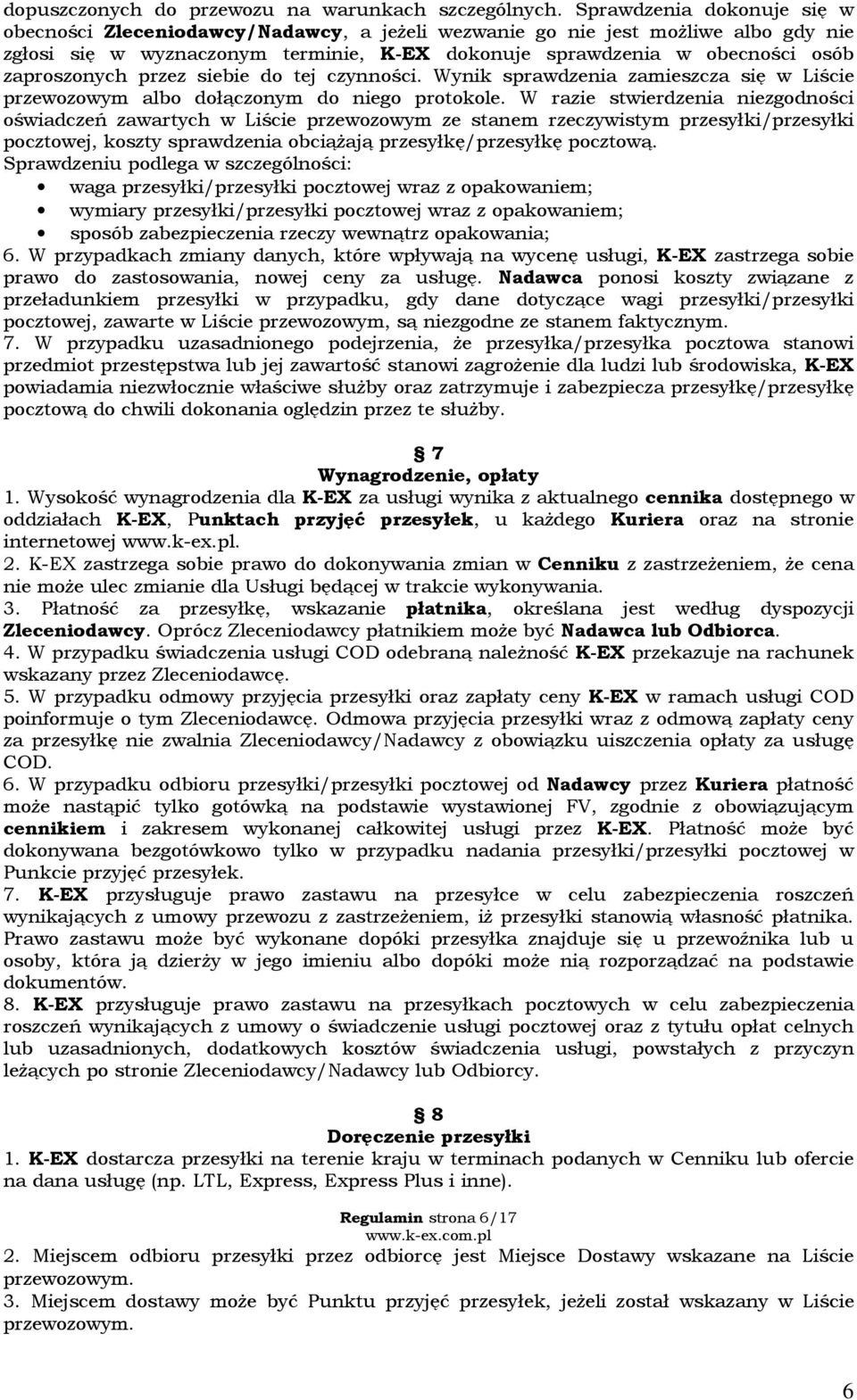 dopuszczonych do przewozu na warunkach szczególnych. Sprawdzenia dokonuje się w obecności Zleceniodawcy/Nadawcy, a jeżeli wezwanie go nie jest możliwe albo gdy nie zgłosi się w wyznaczonym terminie, K-EX dokonuje sprawdzenia w obecności osób zaproszonych przez siebie do tej czynności. Wynik sprawdzenia zamieszcza się w Liście przewozowym albo dołączonym do niego protokole. W razie stwierdzenia niezgodności oświadczeń zawartych w Liście przewozowym ze stanem rzeczywistym przesyłki/przesyłki pocztowej, koszty sprawdzenia obciążają przesyłkę/przesyłkę pocztową.
Sprawdzeniu podlega w szczególności:
• waga przesyłki/przesyłki pocztowej wraz z opakowaniem;
• wymiary przesyłki/przesyłki pocztowej wraz z opakowaniem;
• sposób zabezpieczenia rzeczy wewnątrz opakowania;
6. W przypadkach zmiany danych, które wpływają na wycenę usługi, K-EX zastrzega sobie prawo do zastosowania, nowej ceny za usługę. Nadawca ponosi koszty związane z przeładunkiem przesyłki w przypadku, gdy dane dotyczące wagi przesyłki/przesyłki pocztowej, zawarte w Liście przewozowym, są niezgodne ze stanem faktycznym.
7. W przypadku uzasadnionego podejrzenia, że przesyłka/przesyłka pocztowa stanowi przedmiot przestępstwa lub jej zawartość stanowi zagrożenie dla ludzi lub środowiska, K-EX powiadamia niezwłocznie właściwe służby oraz zatrzymuje i zabezpiecza przesyłkę/przesyłkę pocztową do chwili dokonania oględzin przez te służby.

§ 7
Wynagrodzenie, opłaty
1. Wysokość wynagrodzenia dla K-EX za usługi wynika z aktualnego cennika dostępnego w oddziałach K-EX, Punktach przyjęć przesyłek, u każdego Kuriera oraz na stronie internetowej www.k-ex.pl.
2. K-EX zastrzega sobie prawo do dokonywania zmian w Cenniku z zastrzeżeniem, że cena nie może ulec zmianie dla Usługi będącej w trakcie wykonywania.
3. Płatność za przesyłkę, wskazanie płatnika, określana jest według dyspozycji Zleceniodawcy. Oprócz Zleceniodawcy płatnikiem może być Nadawca lub Odbiorca.
4. W przypadku świadczenia usługi COD odebraną należność K-EX przekazuje na rachunek wskazany przez Zleceniodawcę.
5. W przypadku odmowy przyjęcia przesyłki oraz zapłaty ceny K-EX w ramach usługi COD poinformuje o tym Zleceniodawcę. Odmowa przyjęcia przesyłki wraz z odmową zapłaty ceny za przesyłkę nie zwalnia Zleceniodawcy/Nadawcy z obowiązku uiszczenia opłaty za usługę COD.
6. W przypadku odbioru przesyłki/przesyłki pocztowej od Nadawcy przez Kuriera płatność może nastąpić tylko gotówką na podstawie wystawionej FV, zgodnie z obowiązującym cennikiem i zakresem wykonanej całkowitej usługi przez K-EX. Płatność może być dokonywana bezgotówkowo tylko w przypadku nadania przesyłki/przesyłki pocztowej w Punkcie przyjęć przesyłek.
7. K-EX przysługuje prawo zastawu na przesyłce w celu zabezpieczenia roszczeń wynikających z umowy przewozu z zastrzeżeniem, iż przesyłki stanowią własność płatnika. Prawo zastawu może być wykonane dopóki przesyłka znajduje się u przewoźnika lub u osoby, która ją dzierży w jego imieniu albo dopóki może nią rozporządzać na podstawie dokumentów.
8. K-EX przysługuje prawo zastawu na przesyłkach pocztowych w celu zabezpieczenia roszczeń wynikających z umowy o świadczenie usługi pocztowej oraz z tytułu opłat celnych lub uzasadnionych, dodatkowych kosztów świadczenia usługi, powstałych z przyczyn leżących po stronie Zleceniodawcy/Nadawcy lub Odbiorcy.

§ 8
Doręczenie przesyłki
1. K-EX dostarcza przesyłki na terenie kraju w terminach podanych w Cenniku lub ofercie na dana usługę (np. LTL, Express, Express Plus i inne).

Regulamin strona 6/17
www.k-ex.com.pl
2. Miejscem odbioru przesyłki przez odbiorcę jest Miejsce Dostawy wskazane na Liście przewozowym.
3. Miejscem dostawy może być Punktu przyjęć przesyłek, jeżeli został wskazany w Liście przewozowym.

6